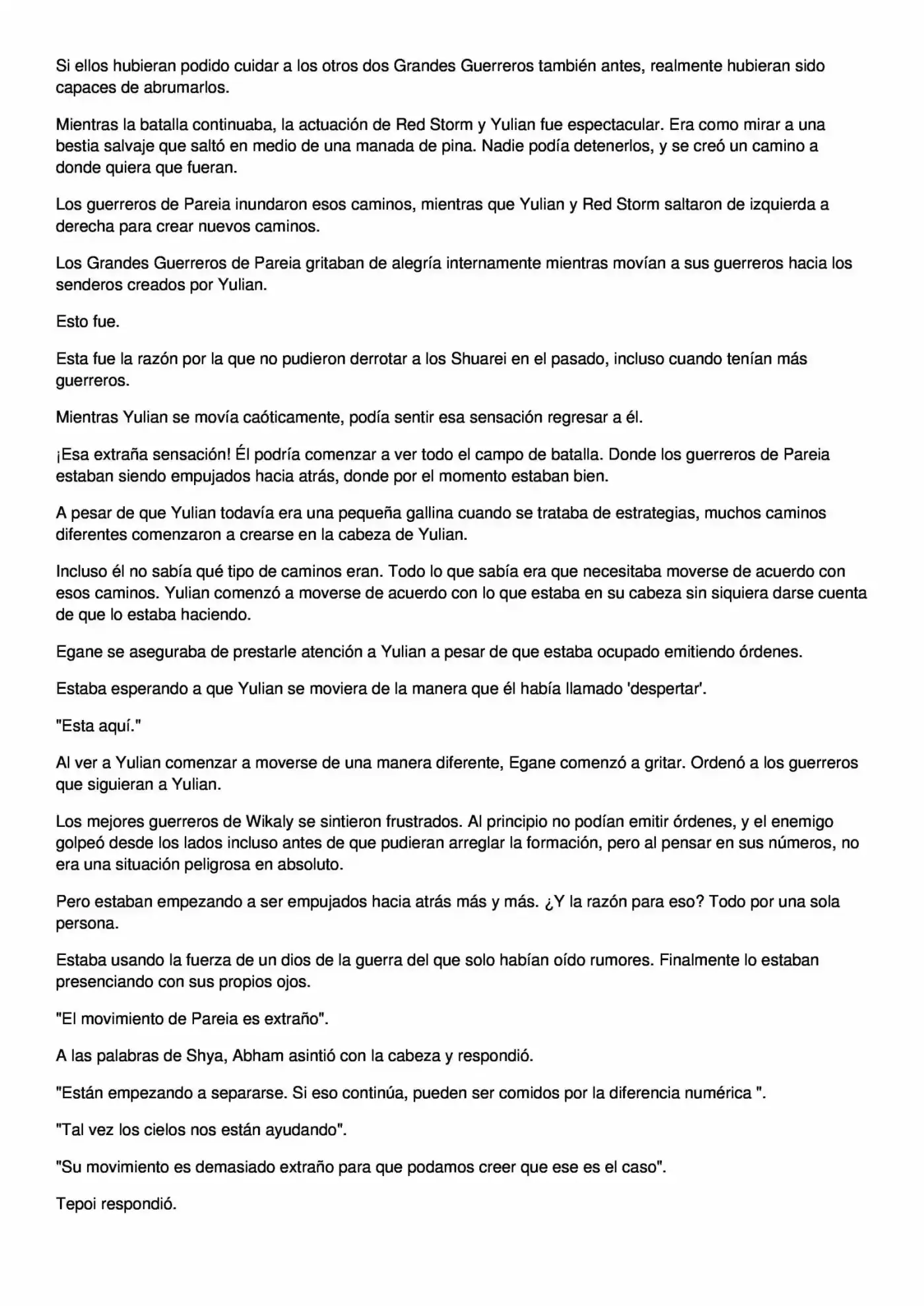 Si ellos hubieran podido cuidar a los otros dos Grandes Guerreros también antes, realmente hubieran sido capaces de abrumarlos.

Mientras la batalla continuaba, la actuación de Red Storm y Yulian fue espectacular. Era como mirar a una bestia salvaje que saltó en medio de una manada de pina. Nadie podía detenerlos, y se creó un camino a donde quiera que fueran.

Los guerreros de Pareia inundaron esos caminos, mientras que Yulian y Red Storm saltaron de izquierda a derecha para crear nuevos caminos.

Los Grandes Guerreros de Pareia gritaban de alegría internamente mientras movían a sus guerreros hacia los senderos creados por Yulian.

Esto fue.

Esta fue la razón por la que no pudieron derrotar a los Shuarei en el pasado, incluso cuando tenían más guerreros.

Mientras Yulian se movía caóticamente, podía sentir esa sensación regresar a él.

¡Esa extraña sensación! Él podría comenzar a ver todo el campo de batalla. Donde los guerreros de Pareia estaban siendo empujados hacia atrás, donde por el momento estaban bien.

A pesar de que Yulian todavía era una pequeña gallina cuando se trataba de estrategias, muchos caminos diferentes comenzaron a crearse en la cabeza de Yulian.

Incluso él no sabía qué tipo de caminos eran. Todo lo que sabía era que necesitaba moverse de acuerdo con esos caminos. Yulian comenzó a moverse de acuerdo con lo que estaba en su cabeza sin siquiera darse cuenta de que lo estaba haciendo.

Egane se aseguraba de prestarle atención a Yulian a pesar de que estaba ocupado emitiendo órdenes.

Estaba esperando a que Yulian se moviera de la manera que él había llamado 'despertar'.

"Esta aquí."

Al ver a Yulian comenzar a moverse de una manera diferente, Egane comenzó a gritar. Ordenó a los guerreros que siguieran a Yulian.

Los mejores guerreros de Wikaly se sintieron frustrados. Al principio no podían emitir órdenes, y el enemigo golpeó desde los lados incluso antes de que pudieran arreglar la formación, pero al pensar en sus números, no era una situación peligrosa en absoluto.

Pero estaban empezando a ser empujados hacia atrás más y más. ¿Y la razón para eso? Todo por una sola persona.

Estaba usando la fuerza de un dios de la guerra del que solo habían oído rumores. Finalmente lo estaban presenciando con sus propios ojos.

"El movimiento de Pareia es extraño".

A las palabras de Shya, Abham asintió con la cabeza y respondió.

"Están empezando a separarse. Si eso continúa, pueden ser comidos por la diferencia numérica ".

"Tal vez los cielos nos están ayudando".

"Su movimiento es demasiado extraño para que podamos creer que ese es el caso".

Tepoi respondió.